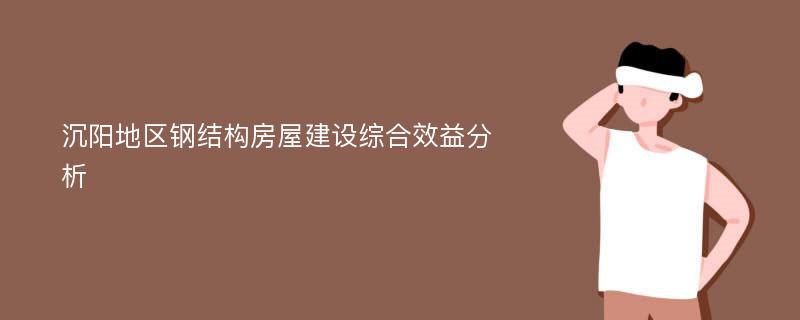 沉阳地区钢结构房屋建设综合效益分析